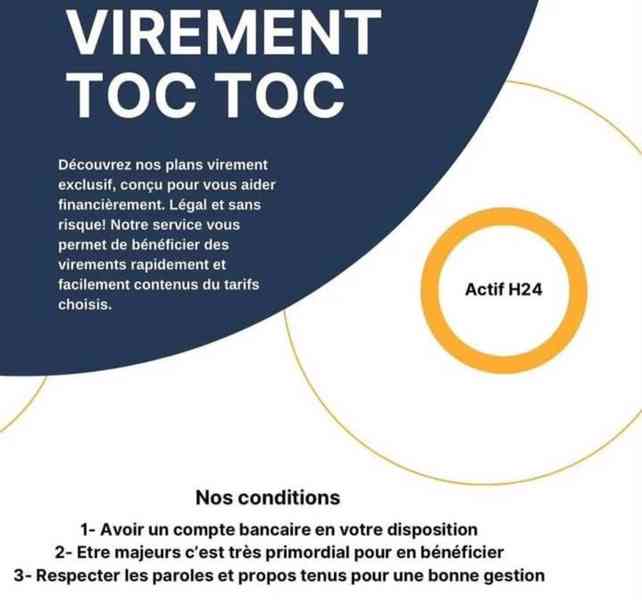 VIREMENT
TOC TOC

Découvrez nos plans virement exclusif, conçu pour vous aider financièrement. Légal et sans risque! Notre service vous permet de bénéficier des virements rapidement et facilement contenus du tarifs choisis.

Actif H24

Nos conditions

1- Avoir un compte bancaire en votre disposition
2- Etre majeurs c'est très primordial pour en bénéficier
3- Respecter les paroles et propos tenus pour une bonne gestion